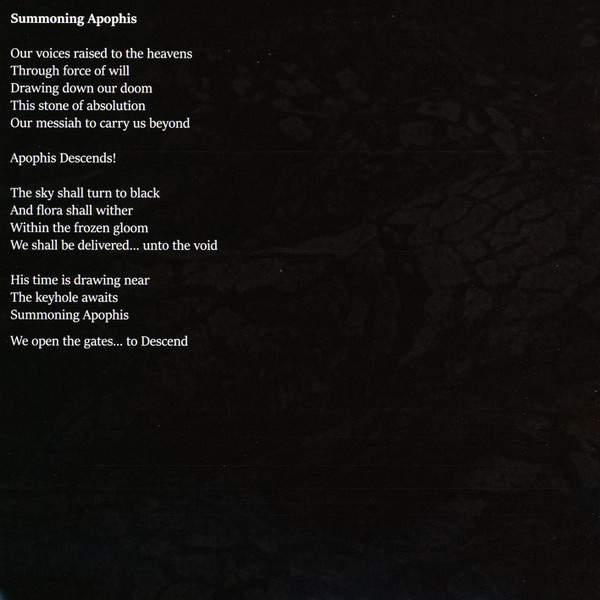 Summoning Apophis

Our voices raised to the heavens
Through force of will
Drawing down our doom
This stone of absolution
Our messiah to carry us beyond

Apophis Descends!

The sky shall turn to black
And flora shall wither
Within the frozen gloom
We shall be delivered... unto the void

His time is drawing near
The keyhole awaits
Summoning Apophis

We open the gates... to Descend